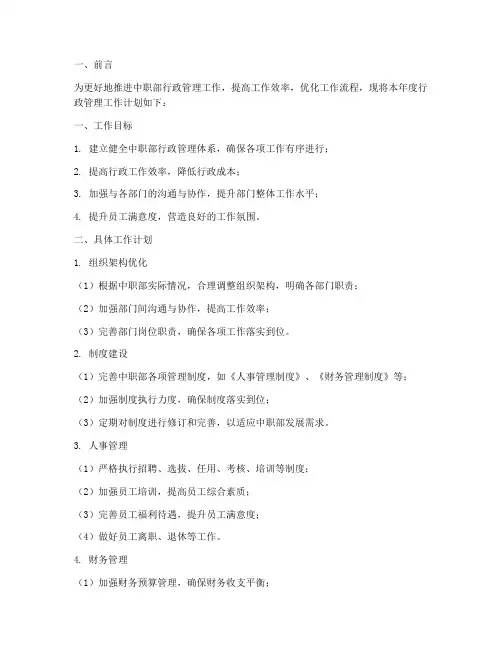 一、前言

为更好地推进中职部行政管理工作，提高工作效率，优化工作流程，现将本年度行政管理工作计划如下：

一、工作目标

1. 建立健全中职部行政管理体系，确保各项工作有序进行；

2. 提高行政工作效率，降低行政成本；

3. 加强与各部门的沟通与协作，提升部门整体工作水平；

4. 提升员工满意度，营造良好的工作氛围。

二、具体工作计划

1. 组织架构优化

（1）根据中职部实际情况，合理调整组织架构，明确各部门职责；

（2）加强部门间沟通与协作，提高工作效率；

（3）完善部门岗位职责，确保各项工作落实到位。

2. 制度建设

（1）完善中职部各项管理制度，如《人事管理制度》、《财务管理制度》等；

（2）加强制度执行力度，确保制度落实到位；

（3）定期对制度进行修订和完善，以适应中职部发展需求。

3. 人事管理

（1）严格执行招聘、选拔、任用、考核、培训等制度；

（2）加强员工培训，提高员工综合素质；

（3）完善员工福利待遇，提升员工满意度；

（4）做好员工离职、退休等工作。

4. 财务管理

（1）加强财务预算管理，确保财务收支平衡；